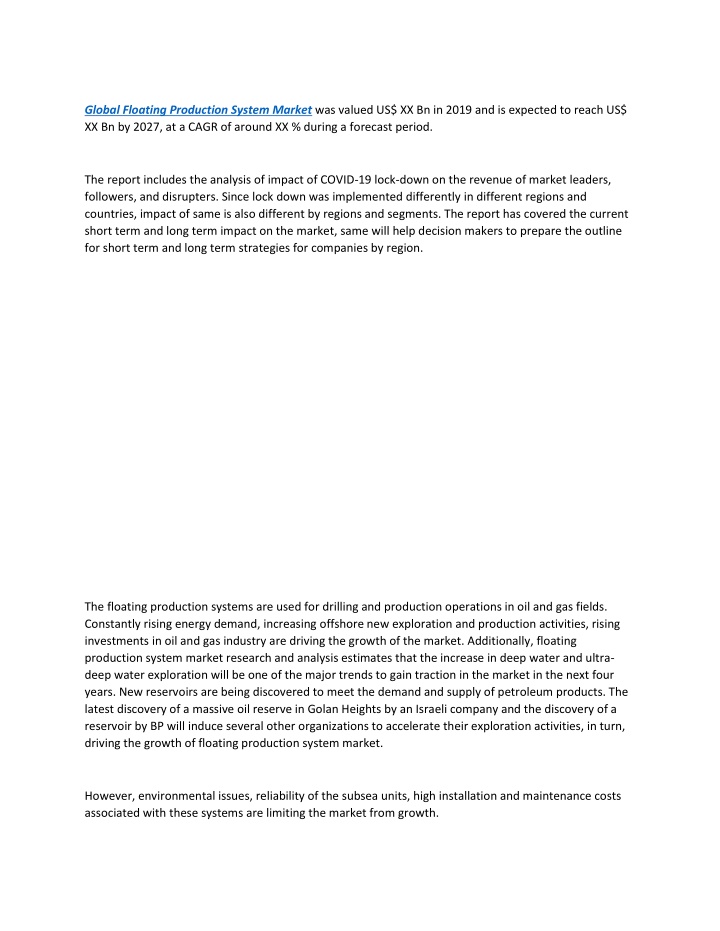 Global Floating Production System Market was valued US$ XX Bn in 2019 and is expected to reach US$ XX Bn by 2027, at a CAGR of around XX % during a forecast period.

The report includes the analysis of impact of COVID-19 lock-down on the revenue of market leaders, followers, and disrupters. Since lock down was implemented differently in different regions and countries, impact of same is also different by regions and segments. The report has covered the current short term and long term impact on the market, same will help decision makers to prepare the outline for short term and long term strategies for companies by region.

The floating production systems are used for drilling and production operations in oil and gas fields. Constantly rising energy demand, increasing offshore new exploration and production activities, rising investments in oil and gas industry are driving the growth of the market. Additionally, floating production system market research and analysis estimates that the increase in deep water and ultra-deep water exploration will be one of the major trends to gain traction in the market in the next four years. New reservoirs are being discovered to meet the demand and supply of petroleum products. The latest discovery of a massive oil reserve in Golan Heights by an Israeli company and the discovery of a reservoir by BP will induce several other organizations to accelerate their exploration activities, in turn, driving the growth of floating production system market.

However, environmental issues, reliability of the subsea units, high installation and maintenance costs associated with these systems are limiting the market from growth.